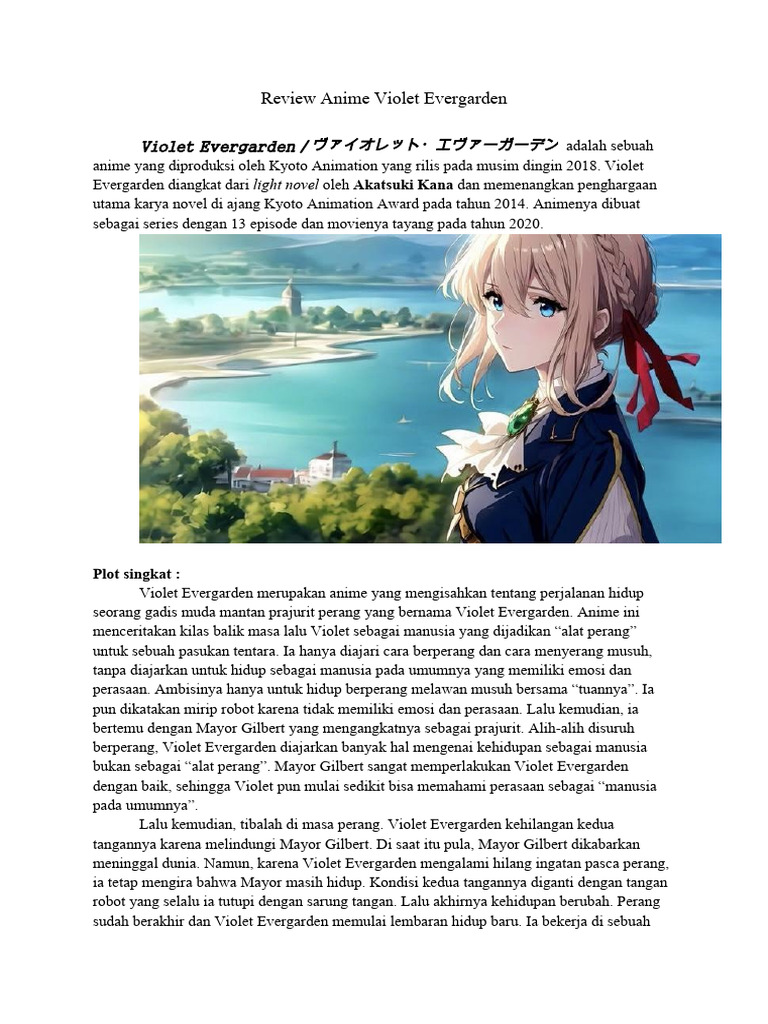 Review Anime Violet Evergarden

Violet Evergarden / ヴァイオレット・エヴァーガーデン adalah sebuah anime yang diproduksi oleh Kyoto Animation yang rilis pada musim dingin 2018. Violet Evergarden diangkat dari light novel oleh Akatsuki Kana dan memenangkan penghargaan utama karya novel di ajang Kyoto Animation Award pada tahun 2014. Animenya dibuat sebagai series dengan 13 episode dan movienya tayang pada tahun 2020.

Plot singkat :

Violet Evergarden merupakan anime yang mengisahkan tentang perjalanan hidup seorang gadis muda mantan prajurit perang yang bernama Violet Evergarden. Anime ini menceritakan kilas balik masa lalu Violet sebagai manusia yang dijadikan “alat perang” untuk sebuah pasukan tentara. Ia hanya diajari cara berperang dan cara menyerang musuh, tanpa diajarkan untuk hidup sebagai manusia pada umumnya yang memiliki emosi dan perasaan. Ambisinya hanya untuk hidup berperang melawan musuh bersama “tuannya”. Ia pun dikatakan mirip robot karena tidak memiliki emosi dan perasaan. Lalu kemudian, ia bertemu dengan Mayor Gilbert yang mengangkatnya sebagai prajurit. Alih-alih disuruh berperang, Violet Evergarden diajarkan banyak hal mengenai kehidupan sebagai manusia bukan sebagai “alat perang”. Mayor Gilbert sangat memperlakukan Violet Evergarden dengan baik, sehingga Violet pun mulai sedikit bisa memahami perasaan sebagai “manusia pada umumnya”.

Lalu kemudian, tibalah di masa perang. Violet Evergarden kehilangan kedua tangannya karena melindungi Mayor Gilbert. Di saat itu pula, Mayor Gilbert dikabarkan meninggal dunia. Namun, karena Violet Evergarden mengalami hilang ingatan pasca perang, ia tetap mengira bahwa Mayor masih hidup. Kondisi kedua tangannya diganti dengan tangan robot yang selalu ia tutupi dengan sarung tangan. Lalu akhirnya kehidupan berubah. Perang sudah berakhir dan Violet Evergarden memulai lembaran hidup baru. Ia bekerja di sebuah